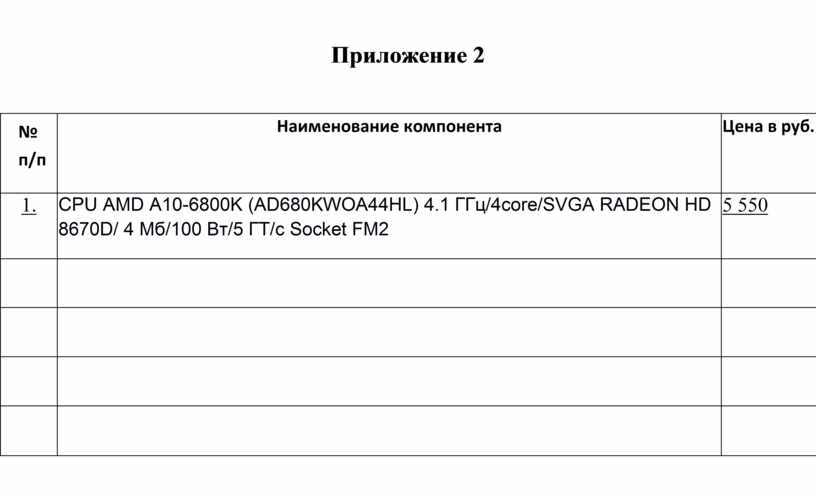 Приложение 2

| № п/п | Наименование компонента | Цена в руб. |
|---|---|---|
| 1. | CPU AMD A10-6800K (AD680KWOA44HL) 4.1 ГГц/4core/SVGA RADEON HD 8670D/ 4 Мб/100 Вт/5 ГТ/с Socket FM2 | 5 550 |
| | | |
| | | |
| | | |
| | | |